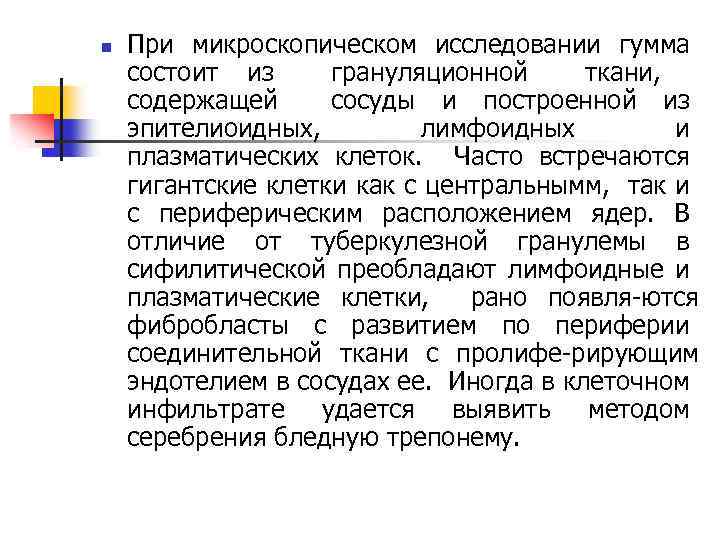 • При микроскопическом исследовании гумма состоит из грануляционной ткани, содержащей сосуды и построенной из эпителиоидных, лимфоидных и плазматических клеток. Часто встречаются гигантские клетки как с центральнымм, так и с периферическим расположением ядер. В отличие от туберкулезной гранулемы в сифилитической преобладают лимфоидные и плазматические клетки, рано появля-ются фибробласты с развитием по периферии соединительной ткани с пролифе-рирующим эндотелием в сосудах ее. Иногда в клеточном инфильтрате удается выявить методом серебрения бледную трепонему.